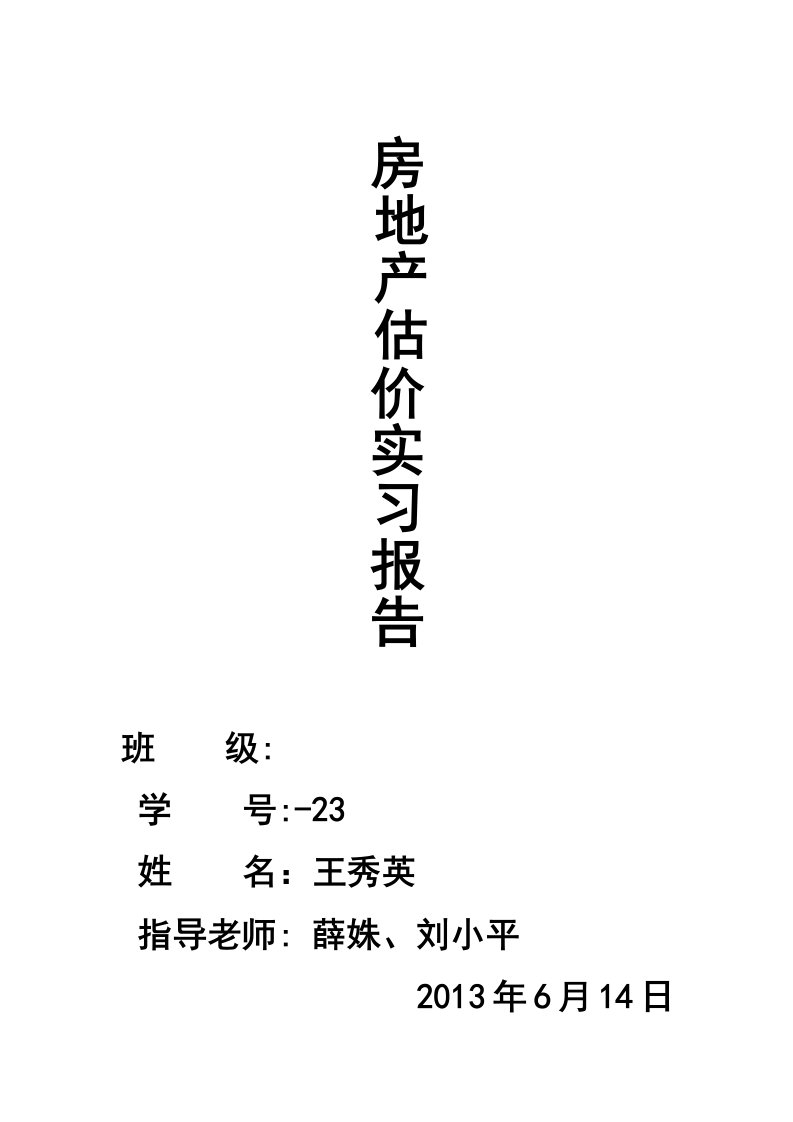 房地产估价实习报告

班　　级:

学　　号:-23

姓　　名：王秀英

指导老师: 薛姝、刘小平

2013年6月14日